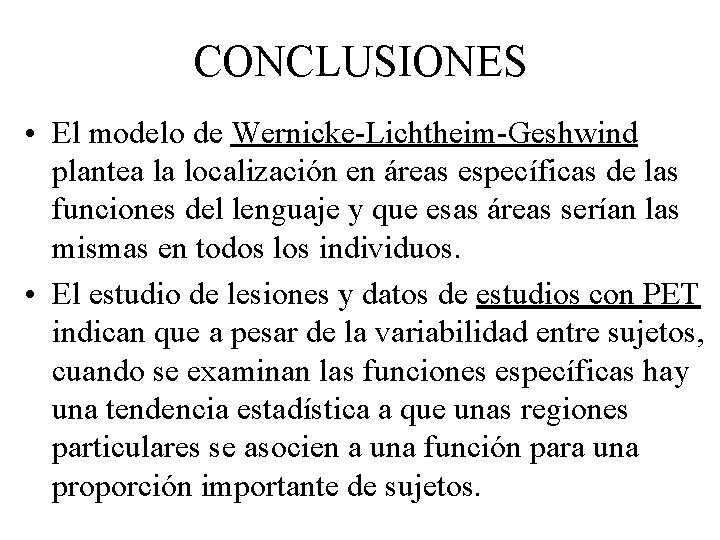 CONCLUSIONES

• El modelo de Wernicke-Lichtheim-Geshwind plantea la localización en áreas específicas de las funciones del lenguaje y que esas áreas serían las mismas en todos los individuos.

• El estudio de lesiones y datos de estudios con PET indican que a pesar de la variabilidad entre sujetos, cuando se examinan las funciones específicas hay una tendencia estadística a que unas regiones particulares se asocien a una función para una proporción importante de sujetos.